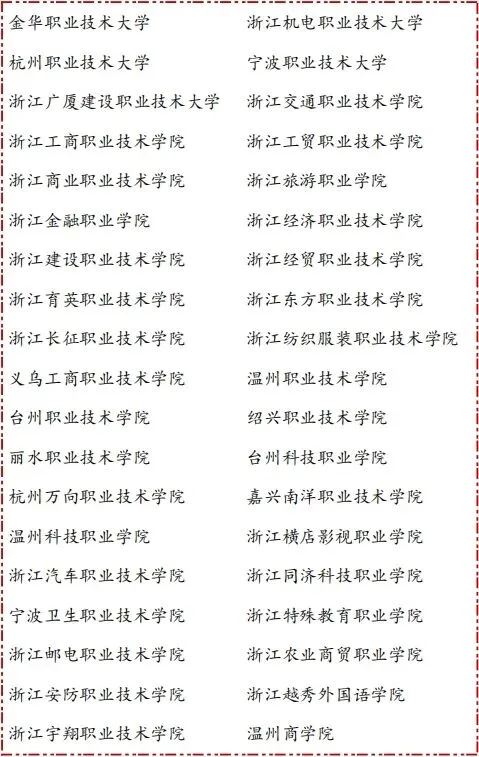 金华职业技术大学

杭州职业技术大学

浙江广厦建设职业技术大学

浙江工商职业技术学院

浙江商业职业技术学院

浙江金融职业学院

浙江建设职业技术学院

浙江育英职业技术学院

浙江长征职业技术学院

义乌工商职业技术学院

台州职业技术学院

丽水职业技术学院

杭州万向职业技术学院

温州科技职业学院

浙江汽车职业技术学院

宁波卫生职业技术学院

浙江邮电职业技术学院

浙江安防职业技术学院

浙江宇翔职业技术学院

浙江机电职业技术大学

宁波职业技术大学

浙江交通职业技术学院

浙江工贸职业技术学院

浙江旅游职业学院

浙江经济职业技术学院

浙江经贸职业技术学院

浙江东方职业技术学院

浙江纺织服装职业技术学院

温州职业技术学院

绍兴职业技术学院

台州科技职业学院

嘉兴南洋职业技术学院

浙江横店影视职业学院

浙江同济科技职业学院

浙江特殊教育职业学院

浙江农业商贸职业学院

浙江越秀外国语学院

温州商学院